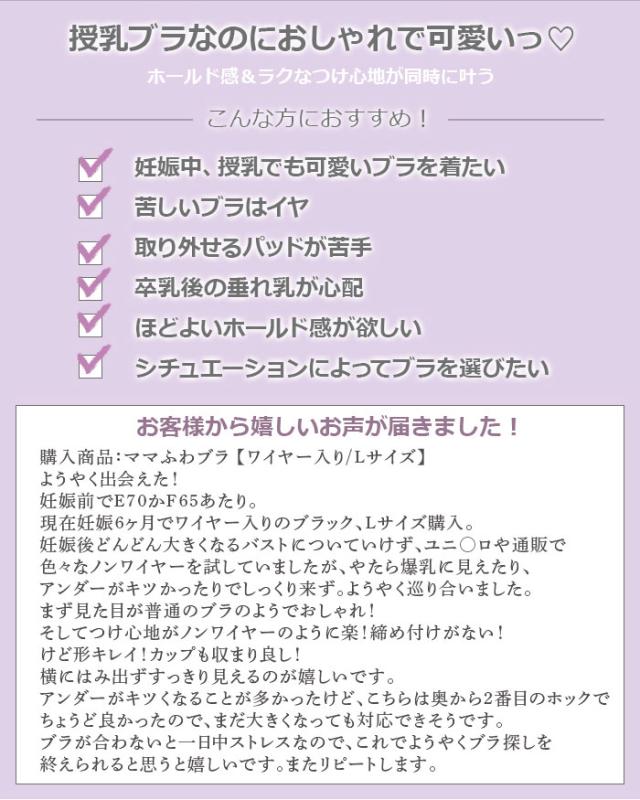 授乳ブラなのにおしゃれで可愛いっ♡

ホールド感＆ラクなつけ心地が同時に叶う

こんな方におすすめ！

☑ 妊娠中、授乳でも可愛いブラを着たい
☑ 苦しいブラはイヤ
☑ 取り外せるパッドが苦手
☑ 卒乳後の垂れ乳が心配
☑ ほどよいホールド感が欲しい
☑ シチュエーションによってブラを選びたい

お客様から嬉しいお声が届きました！

購入商品：ママふわブラ【ワイヤー入り/Lサイズ】
ようやく出会えた！
妊娠前でE70かF65あたり。
現在妊娠6ヶ月でワイヤー入りのブラック、Lサイズ購入。
妊娠後どんどん大きくなるバストについていけず、ユニ○ロや通販で色々なノンワイヤーを試していましたが、やたら爆乳に見えたり、アンダーがキツかったりでしっくり来ず。ようやく巡り合いました。
まず見た目が普通のブラのようでおしゃれ！
そしてつけ心地がノンワイヤーのように楽！締め付けがない！
けど形キレイ！カップも収まり良し！
横にはみ出ずすっきり見えるのが嬉しいです。
アンダーがキツくなることが多かったけど、こちらは奥から2番目のホックでちょうど良かったので、まだ大きくなっても対応できそうです。
ブラが合わないと一日中ストレスなので、これでようやくブラ探しを終えられると思うと嬉しいです。またリピートします。